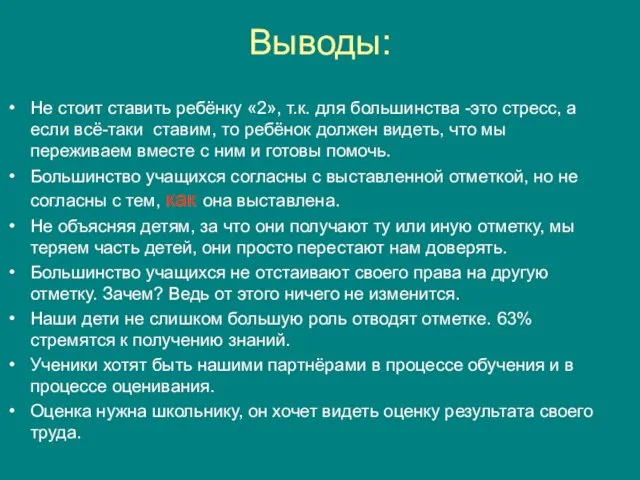 Выводы:

• Не стоит ставить ребёнку «2», т.к. для большинства -это стресс, а если всё-таки ставим, то ребёнок должен видеть, что мы переживаем вместе с ним и готовы помочь.
• Большинство учащихся согласны с выставленной отметкой, но не согласны с тем, как она выставлена.
• Не объясняя детям, за что они получают ту или иную отметку, мы теряем часть детей, они просто перестают нам доверять.
• Большинство учащихся не отстаивают своего права на другую отметку. Зачем? Ведь от этого ничего не изменится.
• Наши дети не слишком большую роль отводят отметке. 63% стремятся к получению знаний.
• Ученики хотят быть нашими партнёрами в процессе обучения и в процессе оценивания.
• Оценка нужна школьнику, он хочет видеть оценку результата своего труда.